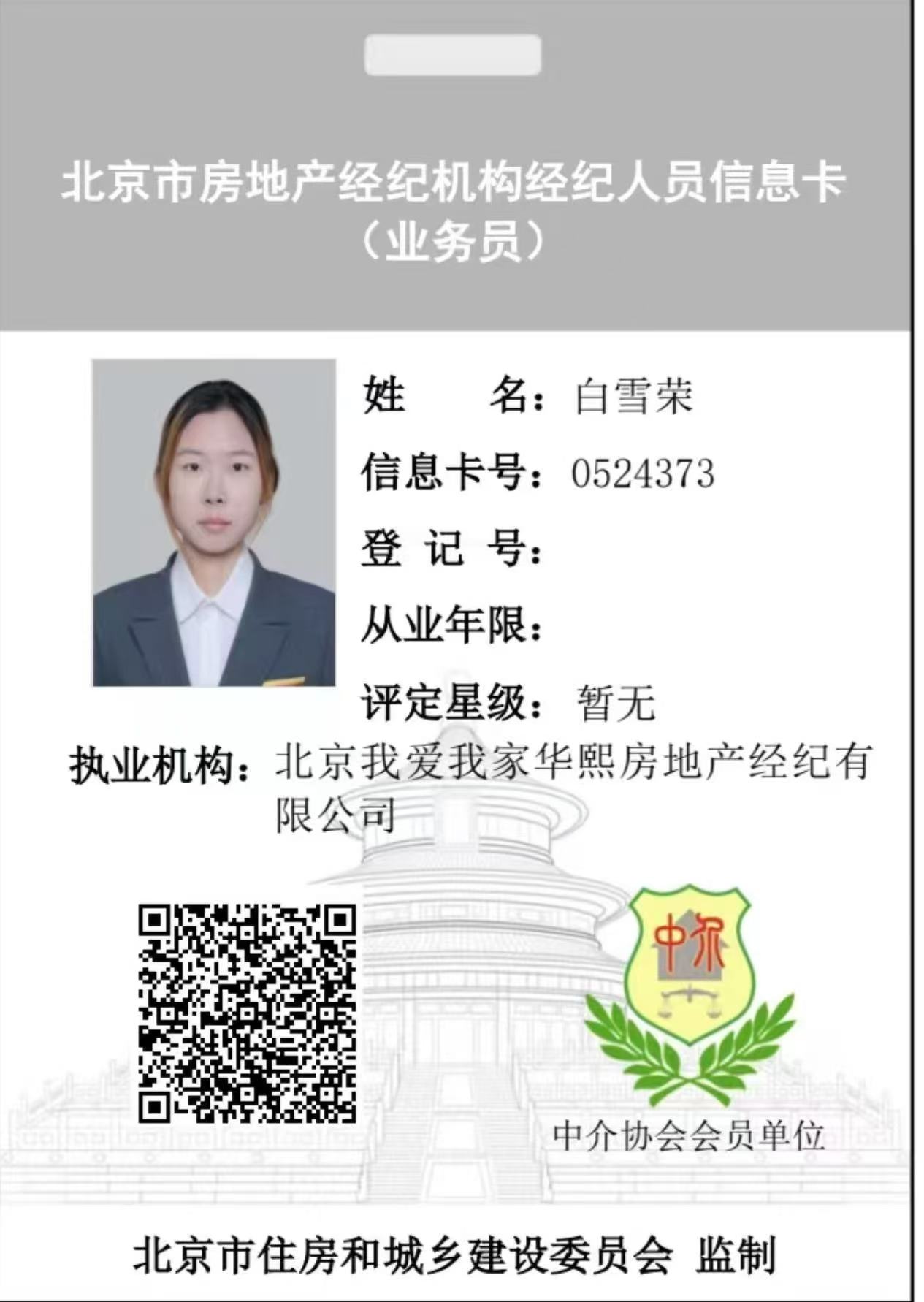 北京市房地产经纪机构经纪人员信息卡
（业务员）

姓　　名：白雪荣
信息卡号：0524373
登 记 号：
从业年限：
评定星级：暂无
执业机构：北京我爱我家华熙房地产经纪有限公司

中介
中介协会会员单位

北京市住房和城乡建设委员会 监制